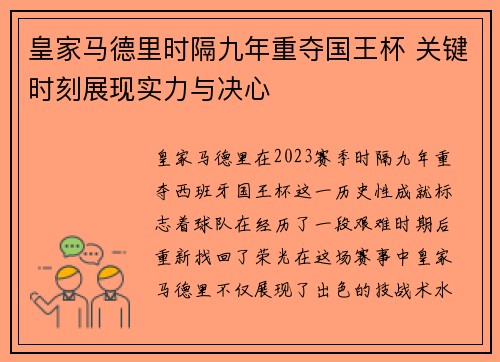 皇家马德里时隔九年重夺国王杯 关键时刻展现实力与决心

皇家马德里在2023赛季时隔九年重夺西班牙国王杯这一历史性成就标志着球队在经历了一段艰难时期后重新找回了荣光在这场赛事中皇家马德里不仅展现了出色的技战术水